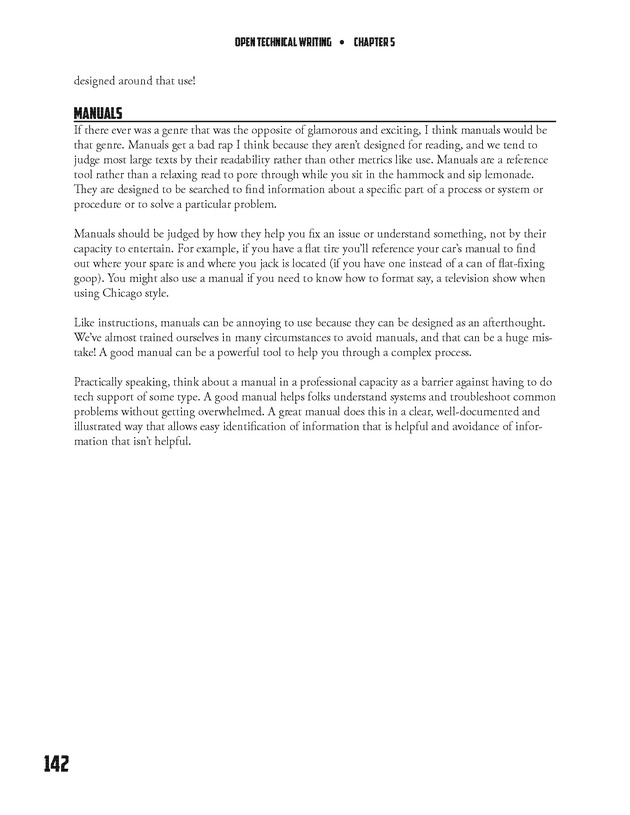 OPEN TECHNICAL WRITING • CHAPTER 5

designed around that use!

MANUALS

If there ever was a genre that was the opposite of glamorous and exciting, I think manuals would be that genre. Manuals get a bad rap I think because they aren't designed for reading, and we tend to judge most large texts by their readability rather than other metrics like use. Manuals are a reference tool rather than a relaxing read to pore through while you sit in the hammock and sip lemonade. They are designed to be searched to find information about a specific part of a process or system or procedure or to solve a particular problem.

Manuals should be judged by how they help you fix an issue or understand something, not by their capacity to entertain. For example, if you have a flat tire you'll reference your car's manual to find out where your spare is and where you jack is located (if you have one instead of a can of flat-fixing goop). You might also use a manual if you need to know how to format say, a television show when using Chicago style.

Like instructions, manuals can be annoying to use because they can be designed as an afterthought. We've almost trained ourselves in many circumstances to avoid manuals, and that can be a huge mistake! A good manual can be a powerful tool to help you through a complex process.

Practically speaking, think about a manual in a professional capacity as a barrier against having to do tech support of some type. A good manual helps folks understand systems and troubleshoot common problems without getting overwhelmed. A great manual does this in a clear, well-documented and illustrated way that allows easy identification of information that is helpful and avoidance of information that isn't helpful.

142